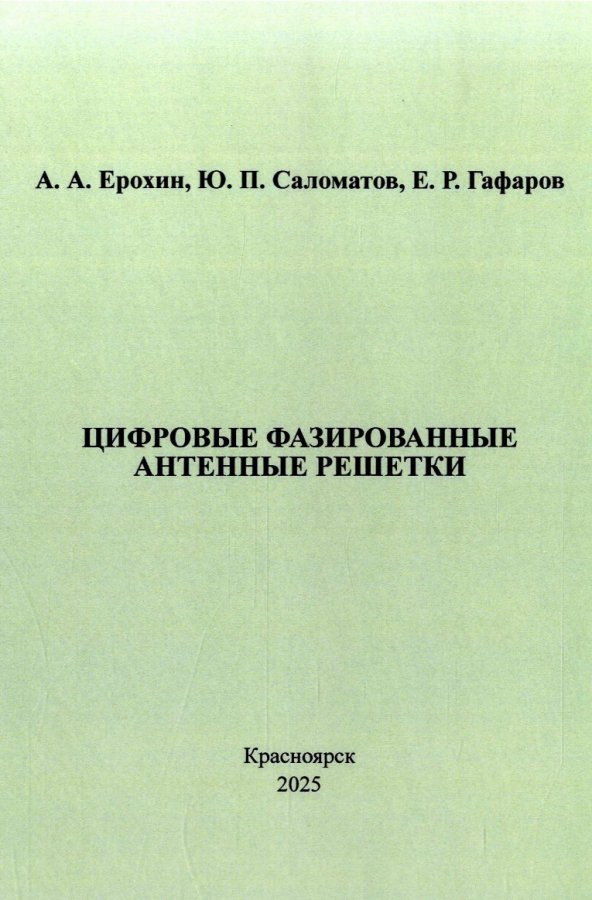 А. А. Ерохин, Ю. П. Саломатов, Е. Р. Гафаров

ЦИФРОВЫЕ ФАЗИРОВАННЫЕ
АНТЕННЫЕ РЕШЕТКИ

Красноярск
2025